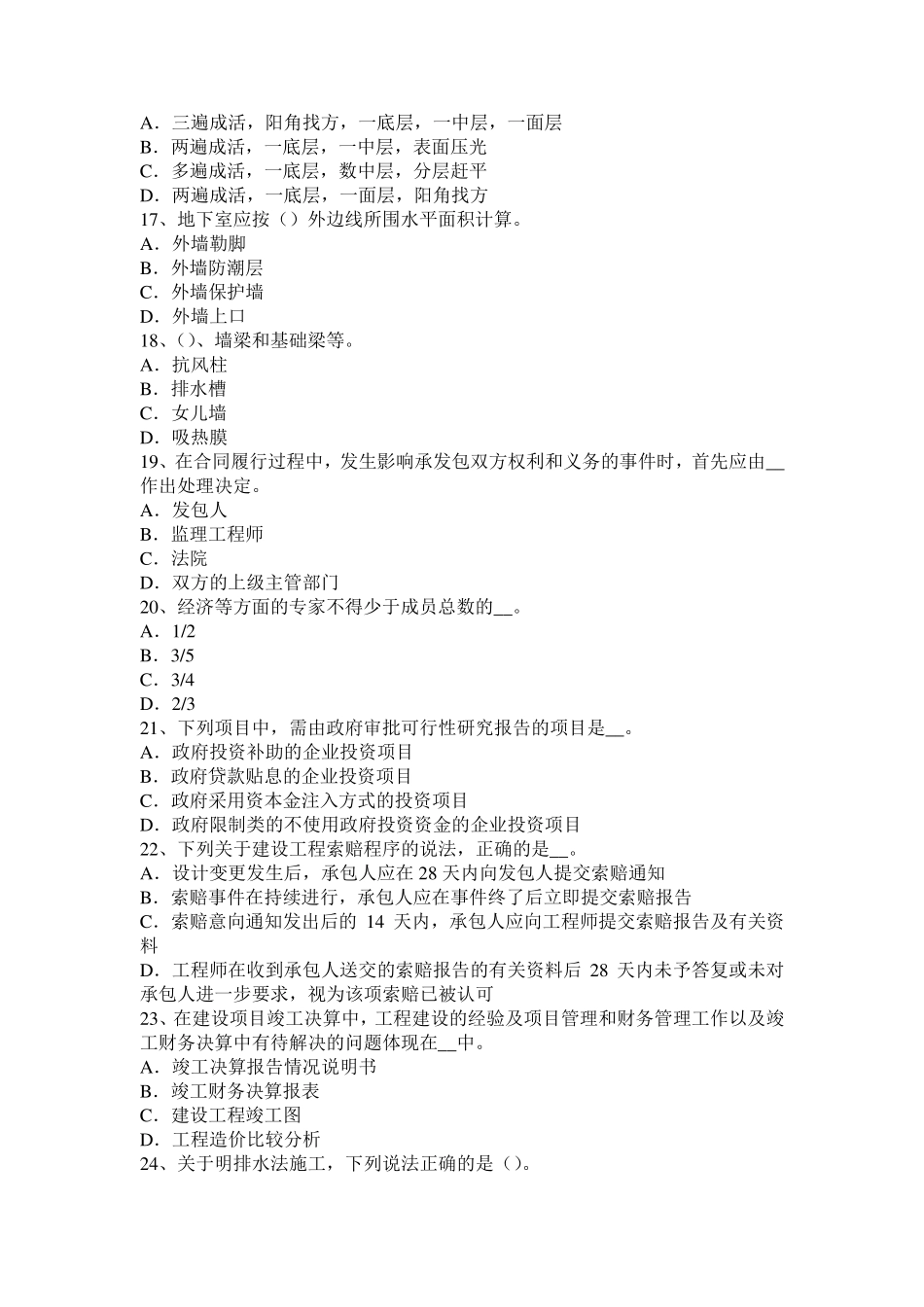 A．三遍成活，阳角找方，一底层，一中层，一面层
B．两遍成活，一底层，一中层，表面压光
C．多遍成活，一底层，数中层，分层赶平
D．两遍成活，一底层，一面层，阳角找方
17、地下室应按（）外边线所围水平面积计算。
A．外墙勒脚
B．外墙防潮层
C．外墙保护墙
D．外墙上口
18、()、墙梁和基础梁等。
A．抗风柱
B．排水槽
C．女儿墙
D．吸热膜
19、在合同履行过程中，发生影响承发包双方权利和义务的事件时，首先应由__作出处理决定。
A．发包人
B．监理工程师
C．法院
D．双方的上级主管部门
20、经济等方面的专家不得少于成员总数的__。
A．1/2
B．3/5
C．3/4
D．2/3
21、下列项目中，需由政府审批可行性研究报告的项目是__。
A．政府投资补助的企业投资项目
B．政府贷款贴息的企业投资项目
C．政府采用资本金注入方式的投资项目
D．政府限制类的不使用政府投资资金的企业投资项目
22、下列关于建设工程索赔程序的说法，正确的是__。
A．设计变更发生后，承包人应在 28 天内向发包人提交索赔通知
B．索赔事件在持续进行，承包人应在事件终了后立即提交索赔报告
C．索赔意向通知发出后的 14 天内，承包人应向工程师提交索赔报告及有关资料
D．工程师在收到承包人送交的索赔报告的有关资料后 28 天内未予答复或未对承包人进一步要求，视为该项索赔已被认可
23、在建设项目竣工决算中，工程建设的经验及项目管理和财务管理工作以及竣工财务决算中有待解决的问题体现在__中。
A．竣工决算报告情况说明书
B．竣工财务决算报表
C．建设工程竣工图
D．工程造价比较分析
24、关于明排水法施工，下列说法正确的是（）。